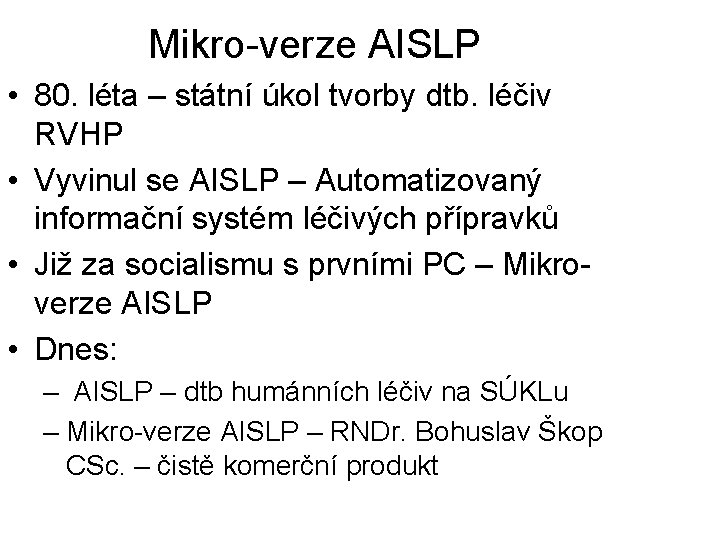 Mikro-verze AISLP

• 80. léta – státní úkol tvorby dtb. léčiv RVHP

• Vyvinul se AISLP – Automatizovaný informační systém léčivých přípravků

• Již za socialismu s prvními PC – Mikro-verze AISLP

• Dnes:
– AISLP – dtb humánních léčiv na SÚKLu
– Mikro-verze AISLP – RNDr. Bohuslav Škop CSc. – čistě komerční produkt